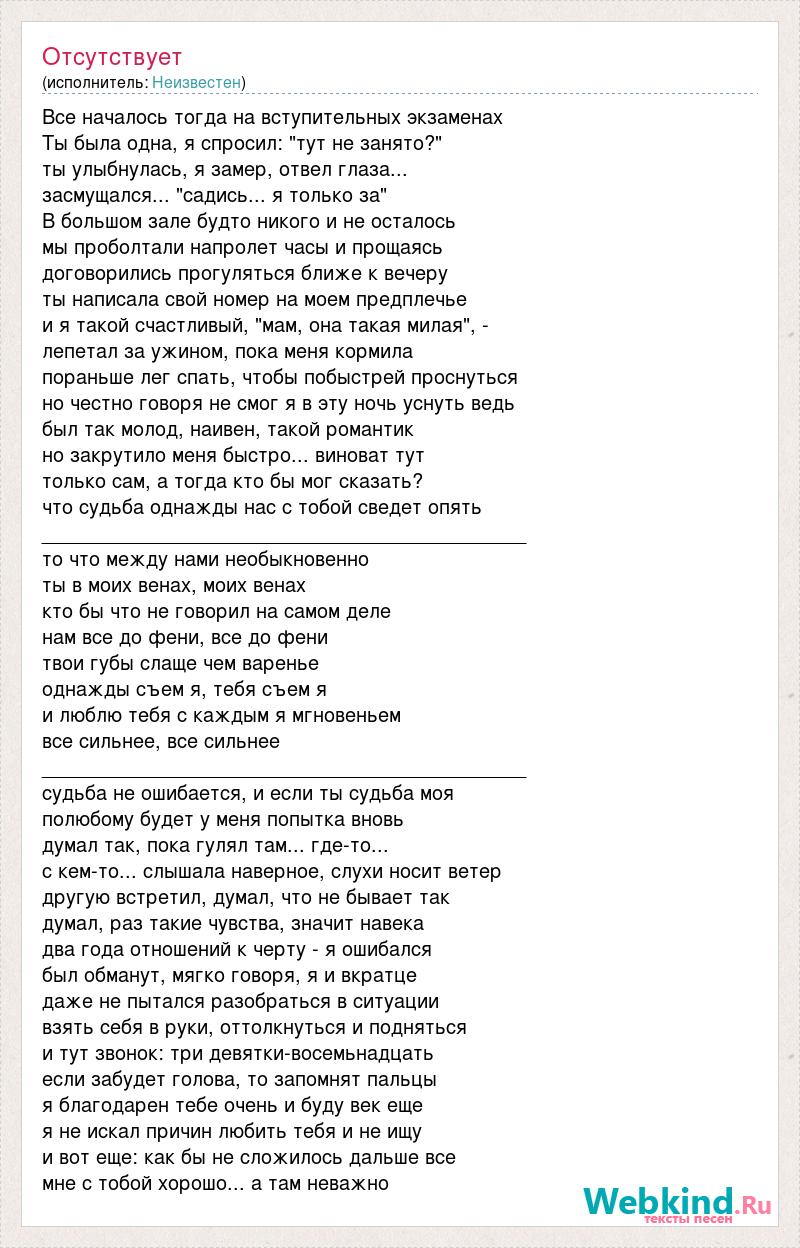 Отсутствует
(исполнитель: Неизвестен)

Все началось тогда на вступительных экзаменах
Ты была одна, я спросил: "тут не занято?"
ты улыбнулась, я замер, отвел глаза...
засмущался... "садись... я только за"
В большом зале будто никого и не осталось
мы проболтали напролет часы и прощаясь
договорились прогуляться ближе к вечеру
ты написала свой номер на моем предплечье
и я такой счастливый, "мам, она такая милая", -
лепетал за ужином, пока меня кормила
пораньше лег спать, чтобы побыстрей проснуться
но честно говоря не смог я в эту ночь уснуть ведь
был так молод, наивен, такой романтик
но закрутило меня быстро... виноват тут
только сам, а тогда кто бы мог сказать?
что судьба однажды нас с тобой сведет опять

то что между нами необыкновенно
ты в моих венах, моих венах
кто бы что не говорил на самом деле
нам все до фени, все до фени
твои губы слаще чем варенье
однажды съем я, тебя съем я
и люблю тебя с каждым я мгновеньем
все сильнее, все сильнее

судьба не ошибается, и если ты судьба моя
полюбому будет у меня попытка вновь
думал так, пока гулял там... где-то...
с кем-то... слышала наверное, слухи носит ветер
другую встретил, думал, что не бывает так
думал, раз такие чувства, значит навека
два года отношений к черту - я ошибался
был обманут, мягко говоря, я и вкратце
даже не пытался разобраться в ситуации
взять себя в руки, оттолкнуться и подняться
и тут звонок: три девятки-восемьнадцать
если забудет голова, то запомнят пальцы
я благодарен тебе очень и буду век еще
я не искал причин любить тебя и не ищу
и вот еще: как бы не сложилось дальше все
мне с тобой хорошо... а там неважно

Webkind.Ru
тексты песен